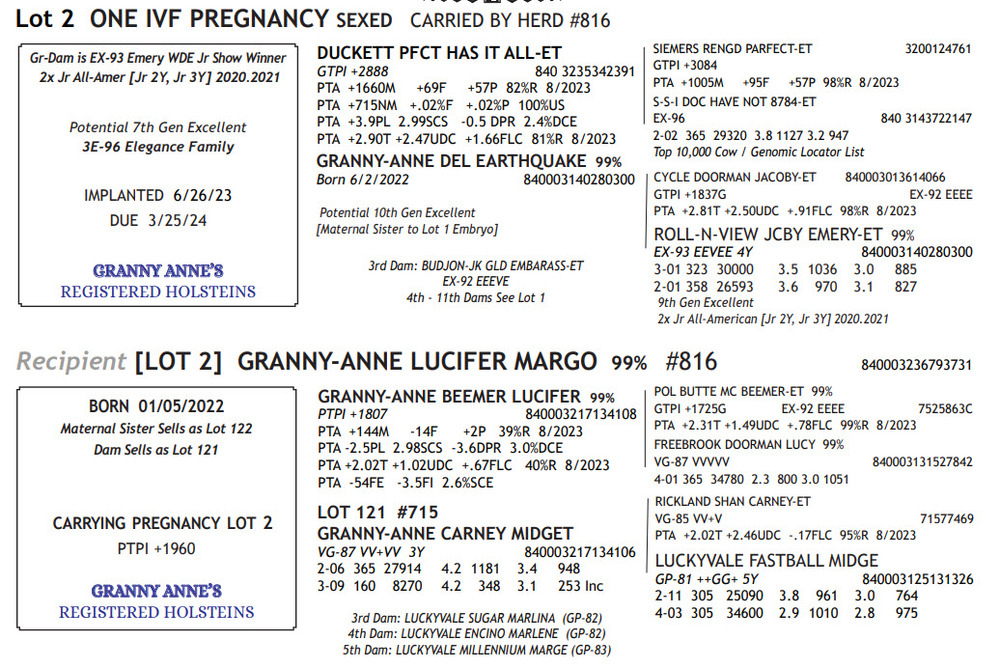 Lot 2 ONE IVF PREGNANCY SEXED CARRIED BY HERD #816

Gr-Dam is EX-93 Emery WDE Jr Show Winner
2x Jr All-Amer [Jr 2Y, Jr 3Y] 2020.2021

Potential 7th Gen Excellent
3E-96 Elegance Family

IMPLANTED 6/26/23
DUE 3/25/24

GRANNY ANNE'S
REGISTERED HOLSTEINS

DUCKETT PFCT HAS IT ALL-ET
GTPI +2888 840 3235342391
PTA +1660M +69F +57P 82%R 8/2023
PTA +715NM +.02%F +.02%P 100%US
PTA +3.9PL 2.99SCS -0.5 DPR 2.4%DCE
PTA +2.90T +2.47UDC +1.66FLC 81%R 8/2023

GRANNY-ANNE DEL EARTHQUAKE 99%
Born 6/2/2022 840003140280300

Potential 10th Gen Excellent
[Maternal Sister to Lot 1 Embryo]

3rd Dam: BUDJON-JK GLD EMBARASS-ET
EX-92 EEEVE
4th - 11th Dams See Lot 1

SIEMERS RENGD PARFECT-ET 3200124761
GTPI +3084
PTA +1005M +95F +57P 98%R 8/2023
S-S-I DOC HAVE NOT 8784-ET
EX-96 840 3143722147
2-02 365 29320 3.8 1127 3.2 947
Top 10,000 Cow / Genomic Locator List

CYCLE DOORMAN JACOBY-ET 840003013614066
GTPI +1837G EX-92 EEEE
PTA +2.81T +2.50UDC +.91FLC 98%R 8/2023

ROLL-N-VIEW JCBY EMERY-ET 99%
EX-93 EEVEE 4Y 840003140280300
3-01 323 30000 3.5 1036 3.0 885
2-01 358 26593 3.6 970 3.1 827
9th Gen Excellent
2x Jr All-American [Jr 2Y, Jr 3Y] 2020.2021

Recipient [LOT 2] GRANNY-ANNE LUCIFER MARGO 99% #816 840003236793731

BORN 01/05/2022
Maternal Sister Sells as Lot 122
Dam Sells as Lot 121

CARRYING PREGNANCY LOT 2
PTPI +1960

GRANNY ANNE'S
REGISTERED HOLSTEINS

GRANNY-ANNE BEEMER LUCIFER 99%
PTPI +1807 840003217134108
PTA +144M -14F +2P 39%R 8/2023
PTA -2.5PL 2.98SCS -3.6DPR 3.0%DCE
PTA +2.02T +1.02UDC +.67FLC 40%R 8/2023
PTA -54FE -3.5FI 2.6%SCE

LOT 121 #715
GRANNY-ANNE CARNEY MIDGET
VG-87 VV+VV 3Y 840003217134106
2-06 365 27914 4.2 1181 3.4 948
3-09 160 8270 4.2 348 3.1 253 Inc

3rd Dam: LUCKYVALE SUGAR MARLINA (GP-82)
4th Dam: LUCKYVALE ENCINO MARLENE (GP-82)
5th Dam: LUCKYVALE MILLENNIUM MARGE (GP-83)

POL BUTTE MC BEEMER-ET 99%
GTPI +1725G EX-92 EEEE 7525863C
PTA +2.31T +1.49UDC +.78FLC 99%R 8/2023
FREEBROOK DOORMAN LUCY 99%
VG-87 VVVVV 840003131527842
4-01 365 34780 2.3 800 3.0 1051

RICKLAND SHAN CARNEY-ET
VG-85 VV+V 71577469
PTA +2.02T +2.46UDC -.17FLC 95%R 8/2023

LUCKYVALE FASTBALL MIDGE
GP-81 ++GG+ 5Y 840003125131326
2-11 305 25090 3.8 961 3.0 764
4-03 305 34600 2.9 1010 2.8 975